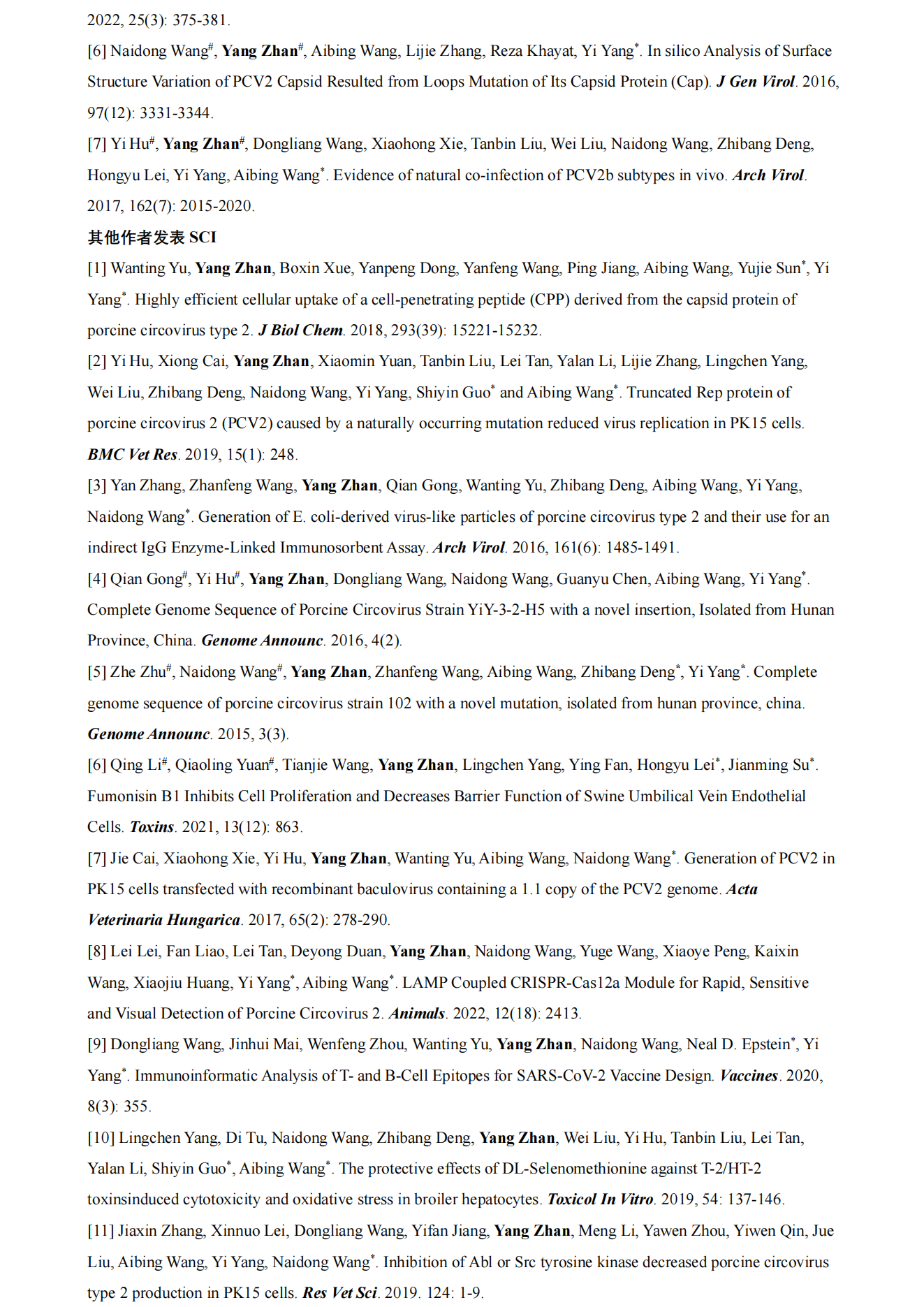 2022, 25(3): 375-381.

[6] Naidong Wang#, Yang Zhan#, Aibing Wang, Lijie Zhang, Reza Khayat, Yi Yang*. In silico Analysis of Surface Structure Variation of PCV2 Capsid Resulted from Loops Mutation of Its Capsid Protein (Cap). J Gen Virol. 2016, 97(12): 3331-3344.

[7] Yi Hu#, Yang Zhan#, Dongliang Wang, Xiaohong Xie, Tanbin Liu, Wei Liu, Naidong Wang, Zhibang Deng, Hongyu Lei, Yi Yang, Aibing Wang*. Evidence of natural co-infection of PCV2b subtypes in vivo. Arch Virol. 2017, 162(7): 2015-2020.

其他作者发表 SCI

[1] Wanting Yu, Yang Zhan, Boxin Xue, Yanpeng Dong, Yanfeng Wang, Ping Jiang, Aibing Wang, Yujie Sun*, Yi Yang*. Highly efficient cellular uptake of a cell-penetrating peptide (CPP) derived from the capsid protein of porcine circovirus type 2. J Biol Chem. 2018, 293(39): 15221-15232.

[2] Yi Hu, Xiong Cai, Yang Zhan, Xiaomin Yuan, Tanbin Liu, Lei Tan, Yalan Li, Lijie Zhang, Lingchen Yang, Wei Liu, Zhibang Deng, Naidong Wang, Yi Yang, Shiyin Guo* and Aibing Wang*. Truncated Rep protein of porcine circovirus 2 (PCV2) caused by a naturally occurring mutation reduced virus replication in PK15 cells. BMC Vet Res. 2019, 15(1): 248.

[3] Yan Zhang, Zhanfeng Wang, Yang Zhan, Qian Gong, Wanting Yu, Zhibang Deng, Aibing Wang, Yi Yang, Naidong Wang*. Generation of E. coli-derived virus-like particles of porcine circovirus type 2 and their use for an indirect IgG Enzyme-Linked Immunosorbent Assay. Arch Virol. 2016, 161(6): 1485-1491.

[4] Qian Gong#, Yi Hu#, Yang Zhan, Dongliang Wang, Naidong Wang, Guanyu Chen, Aibing Wang, Yi Yang*. Complete Genome Sequence of Porcine Circovirus Strain YiY-3-2-H5 with a novel insertion, Isolated from Hunan Province, China. Genome Announc. 2016, 4(2).

[5] Zhe Zhu#, Naidong Wang#, Yang Zhan, Zhanfeng Wang, Aibing Wang, Zhibang Deng*, Yi Yang*. Complete genome sequence of porcine circovirus strain 102 with a novel mutation, isolated from hunan province, china. Genome Announc. 2015, 3(3).

[6] Qing Li#, Qiaoling Yuan#, Tianjie Wang, Yang Zhan, Lingchen Yang, Ying Fan, Hongyu Lei*, Jianming Su*. Fumonisin B1 Inhibits Cell Proliferation and Decreases Barrier Function of Swine Umbilical Vein Endothelial Cells. Toxins. 2021, 13(12): 863.

[7] Jie Cai, Xiaohong Xie, Yi Hu, Yang Zhan, Wanting Yu, Aibing Wang, Naidong Wang*. Generation of PCV2 in PK15 cells transfected with recombinant baculovirus containing a 1.1 copy of the PCV2 genome. Acta Veterinaria Hungarica. 2017, 65(2): 278-290.

[8] Lei Lei, Fan Liao, Lei Tan, Deyong Duan, Yang Zhan, Naidong Wang, Yuge Wang, Xiaoye Peng, Kaixin Wang, Xiaojiu Huang, Yi Yang*, Aibing Wang*. LAMP Coupled CRISPR-Cas12a Module for Rapid, Sensitive and Visual Detection of Porcine Circovirus 2. Animals. 2022, 12(18): 2413.

[9] Dongliang Wang, Jinhui Mai, Wenfeng Zhou, Wanting Yu, Yang Zhan, Naidong Wang, Neal D. Epstein*, Yi Yang*. Immunoinformatic Analysis of T- and B-Cell Epitopes for SARS-CoV-2 Vaccine Design. Vaccines. 2020, 8(3): 355.

[10] Lingchen Yang, Di Tu, Naidong Wang, Zhibang Deng, Yang Zhan, Wei Liu, Yi Hu, Tanbin Liu, Lei Tan, Yalan Li, Shiyin Guo*, Aibing Wang*. The protective effects of DL-Selenomethionine against T-2/HT-2 toxinsinduced cytotoxicity and oxidative stress in broiler hepatocytes. Toxicol In Vitro. 2019, 54: 137-146.

[11] Jiaxin Zhang, Xinnuo Lei, Dongliang Wang, Yifan Jiang, Yang Zhan, Meng Li, Yawen Zhou, Yiwen Qin, Jue Liu, Aibing Wang, Yi Yang, Naidong Wang*. Inhibition of Abl or Src tyrosine kinase decreased porcine circovirus type 2 production in PK15 cells. Res Vet Sci. 2019. 124: 1-9.